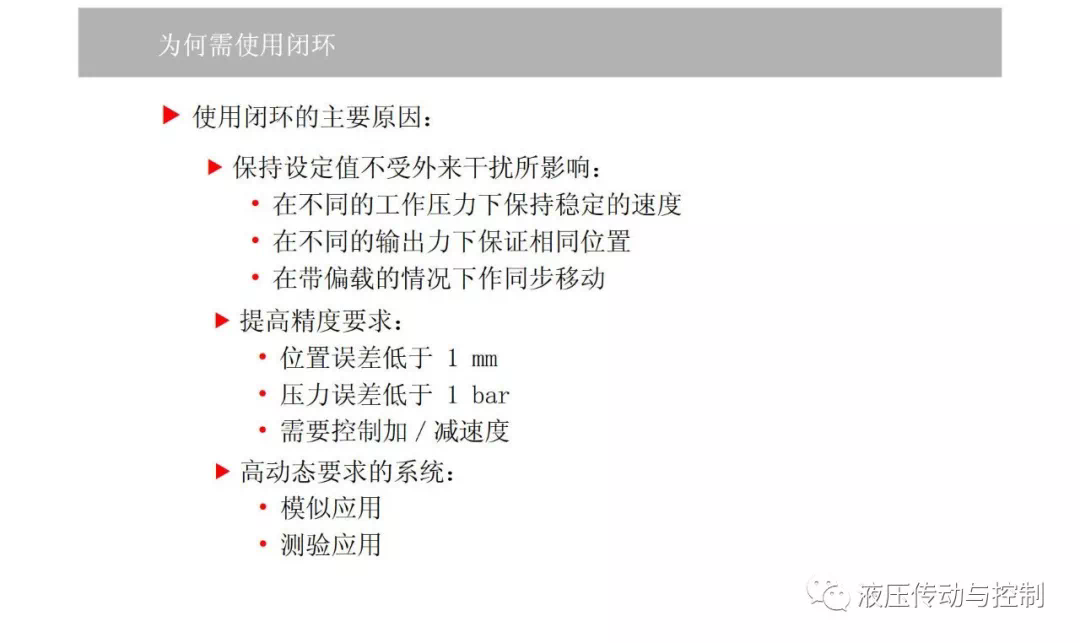 为何需使用闭环

▶ 使用闭环的主要原因：

▶ 保持设定值不受外来干扰所影响：
• 在不同的工作压力下保持稳定的速度
• 在不同的输出力下保证相同位置
• 在带偏载的情况下作同步移动

▶ 提高精度要求：
• 位置误差低于 1 mm
• 压力误差低于 1 bar
• 需要控制加 / 减速度

▶ 高动态要求的系统：
• 模似应用
• 测验应用

液压传动与控制